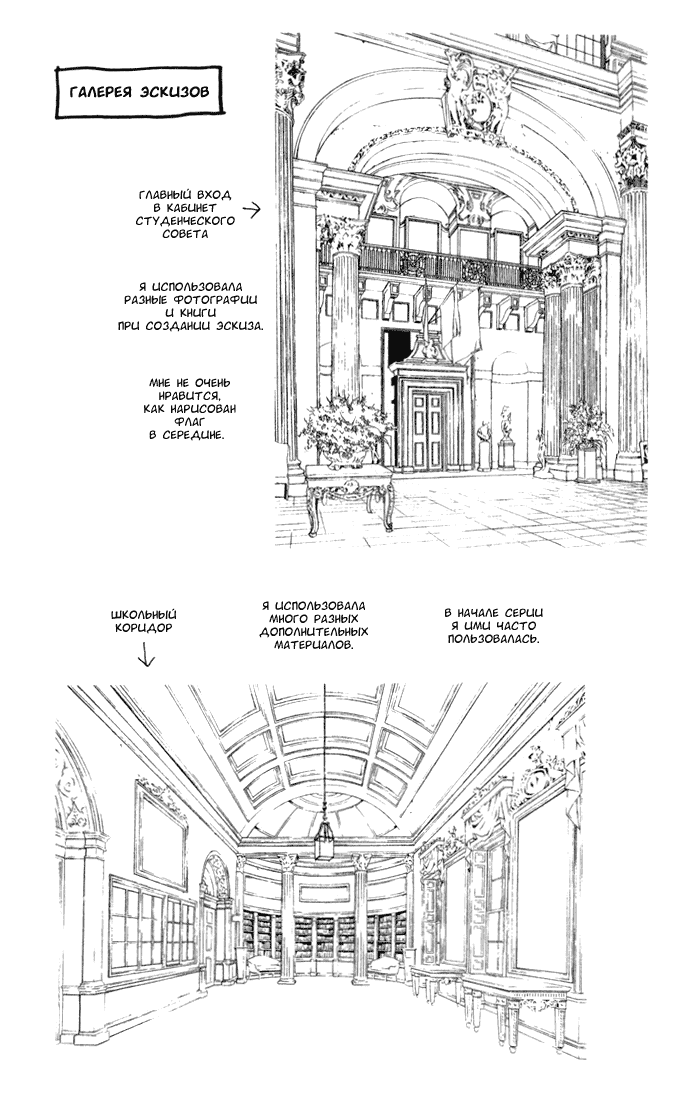 ГАЛЕРЕЯ ЭСКИЗОВ

ГЛАВНЫЙ ВХОД В КАБИНЕТ СТУДЕНЧЕСКОГО СОВЕТА

Я ИСПОЛЬЗОВАЛА РАЗНЫЕ ФОТОГРАФИИ И КНИГИ ПРИ СОЗДАНИИ ЭСКИЗА.

МНЕ НЕ ОЧЕНЬ НРАВИТСЯ, КАК НАРИСОВАН ФЛАГ В СЕРЕДИНЕ.

ШКОЛЬНЫЙ КОРИДОР

Я ИСПОЛЬЗОВАЛА МНОГО РАЗНЫХ ДОПОЛНИТЕЛЬНЫХ МАТЕРИАЛОВ.

В НАЧАЛЕ СЕРИИ Я ИМИ ЧАСТО ПОЛЬЗОВАЛАСЬ.